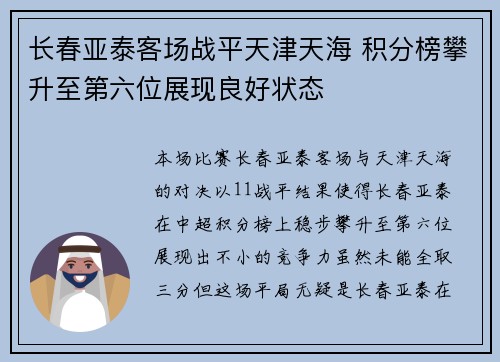 长春亚泰客场战平天津天海 积分榜攀升至第六位展现良好状态

本场比赛长春亚泰客场与天津天海的对决以11战平结果使得长春亚泰在中超积分榜上稳步攀升至第六位展现出不小的竞争力虽然未能全取三分但这场平局无疑是长春亚泰在